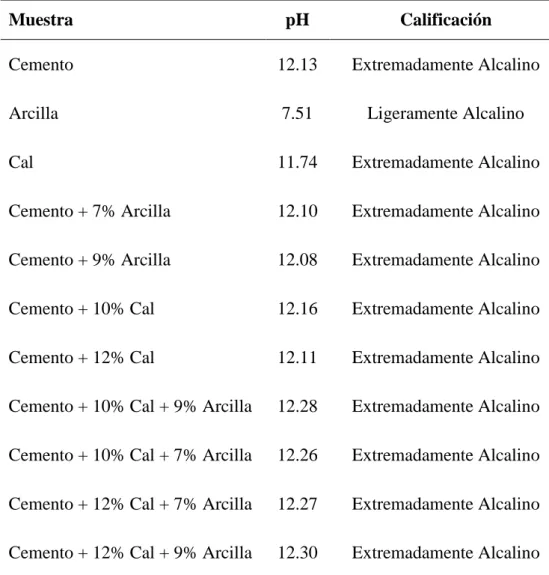 | Muestra | pH | Calificación |
|---|---|---|
| Cemento | 12.13 | Extremadamente Alcalino |
| Arcilla | 7.51 | Ligeramente Alcalino |
| Cal | 11.74 | Extremadamente Alcalino |
| Cemento + 7% Arcilla | 12.10 | Extremadamente Alcalino |
| Cemento + 9% Arcilla | 12.08 | Extremadamente Alcalino |
| Cemento + 10% Cal | 12.16 | Extremadamente Alcalino |
| Cemento + 12% Cal | 12.11 | Extremadamente Alcalino |
| Cemento + 10% Cal + 9% Arcilla | 12.28 | Extremadamente Alcalino |
| Cemento + 10% Cal + 7% Arcilla | 12.26 | Extremadamente Alcalino |
| Cemento + 12% Cal + 7% Arcilla | 12.27 | Extremadamente Alcalino |
| Cemento + 12% Cal + 9% Arcilla | 12.30 | Extremadamente Alcalino |